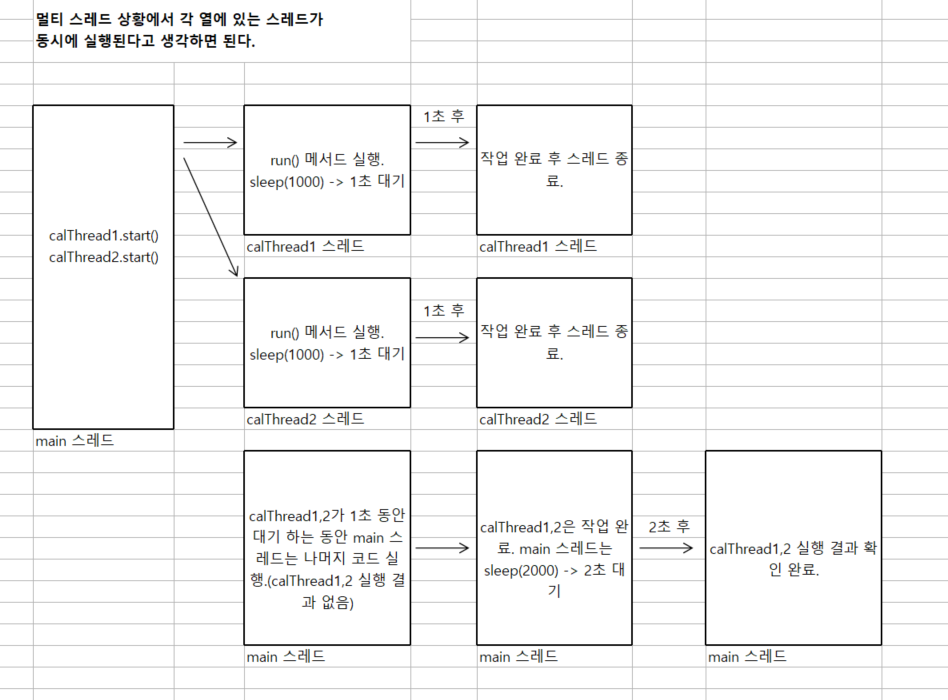 멀티 스레드 상황에서 각 열에 있는 스레드가 동시에 실행된다고 생각하면 된다.

calThread1.start()
calThread2.start()

main 스레드

run() 메서드 실행.
sleep(1000) -> 1초 대기

calThread1 스레드

1초 후

작업 완료 후 스레드 종료.

calThread1 스레드

run() 메서드 실행.
sleep(1000) -> 1초 대기

calThread2 스레드

1초 후

작업 완료 후 스레드 종료.

calThread2 스레드

calThread1,2가 1초 동안 대기 하는 동안 main 스레드는 나머지 코드 실행.(calThread1,2 실행 결과 없음)

main 스레드

calThread1,2은 작업 완료. main 스레드는 sleep(2000) -> 2초 대기

main 스레드

2초 후

calThread1,2 실행 결과 확인 완료.

main 스레드